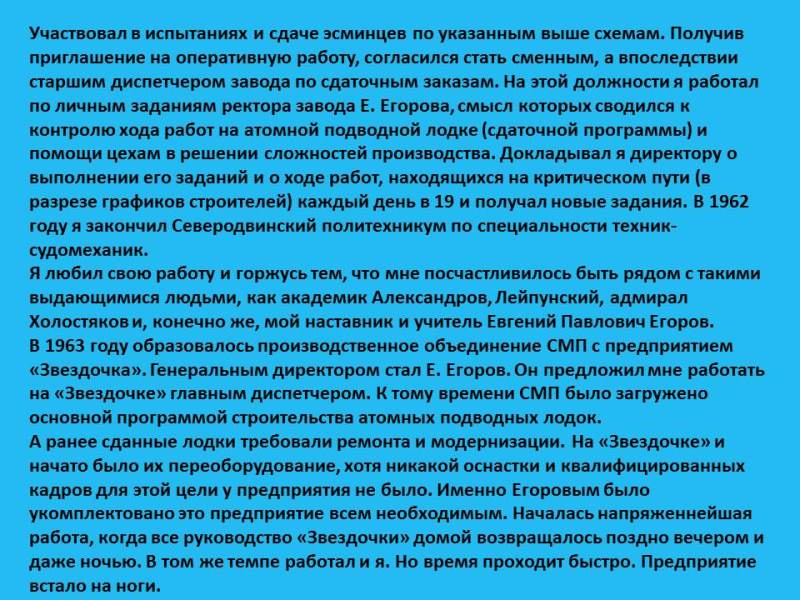 Участвовал в испытаниях и сдаче эсминцев по указанным выше схемам. Получив приглашение на оперативную работу, согласился стать сменным, а впоследствии старшим диспетчером завода по сдаточным заказам. На этой должности я работал по личным заданиям ректора завода Е. Егорова, смысл которых сводился к контролю хода работ на атомной подводной лодке (сдаточной программы) и помощи цехам в решении сложностей производства. Докладывал я директору о выполнении его заданий и о ходе работ, находящихся на критическом пути (в разрезе графиков строителей) каждый день в 19 и получал новые задания. В 1962 году я закончил Северодвинский политехникум по специальности техник-судомеханик.
Я любил свою работу и горжусь тем, что мне посчастливилось быть рядом с такими выдающимися людьми, как академик Александров, Лейпунский, адмирал Холостяков и, конечно же, мой наставник и учитель Евгений Павлович Егоров.
В 1963 году образовалось производственное объединение СМП с предприятием «Звездочка». Генеральным директором стал Е. Егоров. Он предложил мне работать на «Звездочке» главным диспетчером. К тому времени СМП было загружено основной программой строительства атомных подводных лодок.
А ранее сданные лодки требовали ремонта и модернизации. На «Звездочке» и начато было их переоборудование, хотя никакой оснастки и квалифицированных кадров для этой цели у предприятия не было. Именно Егоровым было укомплектовано это предприятие всем необходимым. Началась напряженнейшая работа, когда все руководство «Звездочки» домой возвращалось поздно вечером и даже ночью. В том же темпе работал и я. Но время проходит быстро. Предприятие встало на ноги.